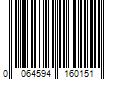 0 064594 160151